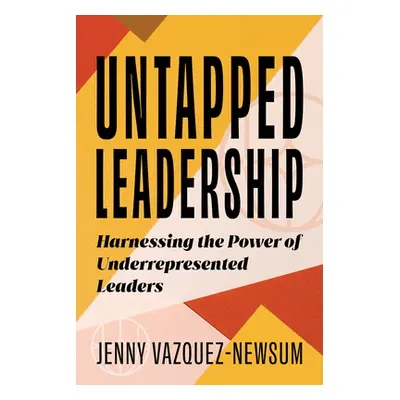 UNTAPPED LEADERSHIP

Harnessing the Power of Underrepresented Leaders

JENNY VAZQUEZ-NEWSUM